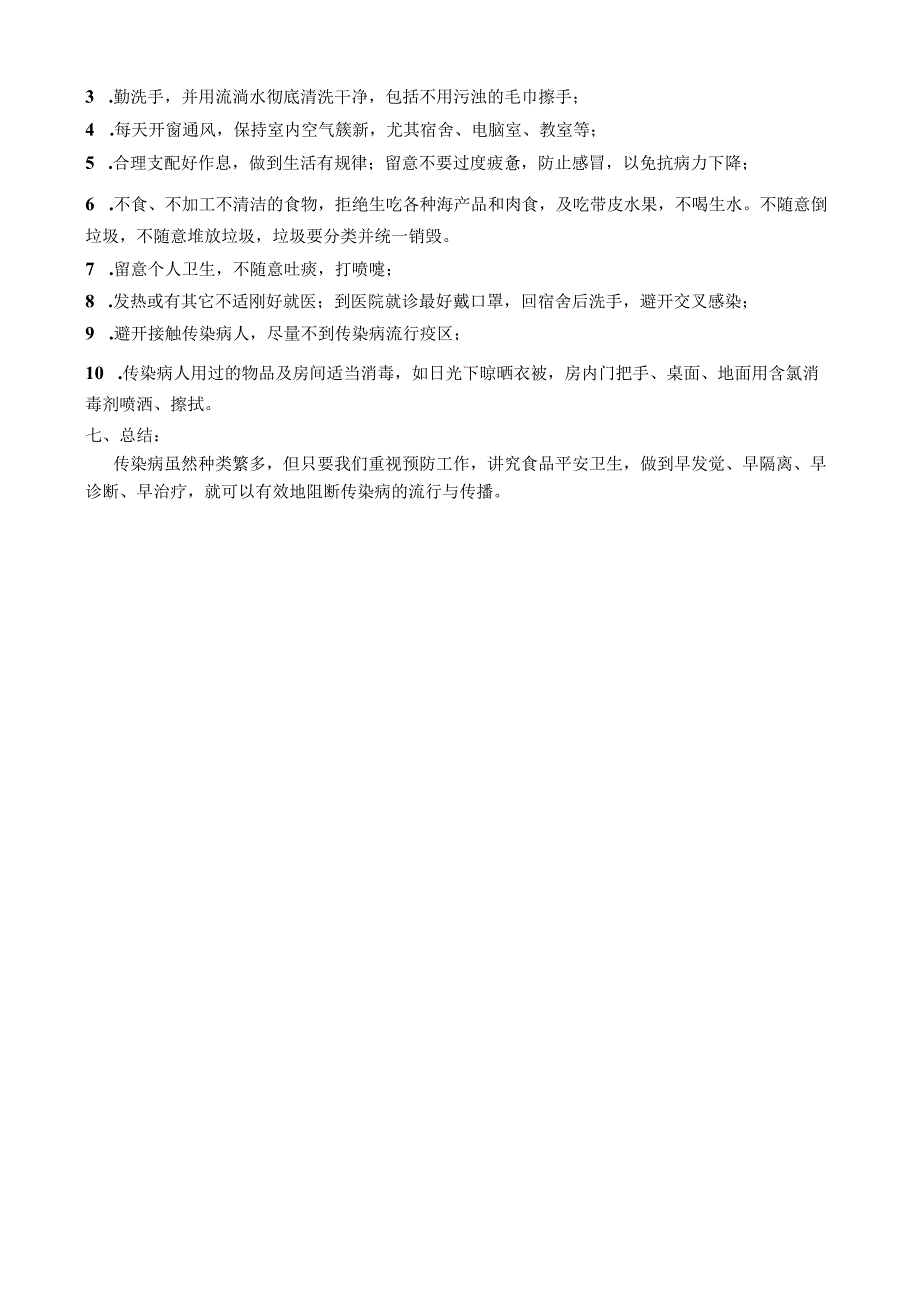 3 .勤洗手，并用流淌水彻底清洗干净，包括不用污浊的毛巾擦手；

4 .每天开窗通风，保持室内空气簇新，尤其宿舍、电脑室、教室等；

5 .合理支配好作息，做到生活有规律；留意不要过度疲惫，防止感冒，以免抗病力下降；

6 .不食、不加工不清洁的食物，拒绝生吃各种海产品和肉食，及吃带皮水果，不喝生水。不随意倒垃圾，不随意堆放垃圾，垃圾要分类并统一销毁。

7 .留意个人卫生，不随意吐痰，打喷嚏；

8 .发热或有其它不适刚好就医；到医院就诊最好戴口罩，回宿舍后洗手，避开交叉感染；

9 .避开接触传染病人，尽量不到传染病流行疫区；

10 .传染病人用过的物品及房间适当消毒，如日光下晾晒衣被，房内门把手、桌面、地面用含氯消毒剂喷洒、擦拭。

七、总结：

传染病虽然种类繁多，但只要我们重视预防工作，讲究食品平安卫生，做到早发觉、早隔离、早诊断、早治疗，就可以有效地阻断传染病的流行与传播。